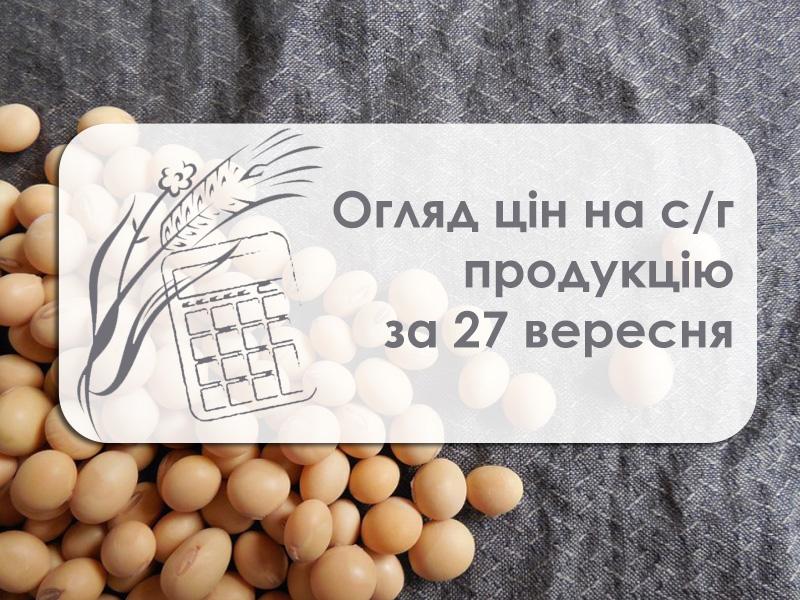 Огляд цін на с/г продукцію за 27 вересня